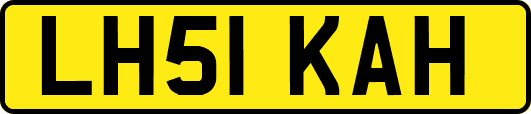 LH51 KAH